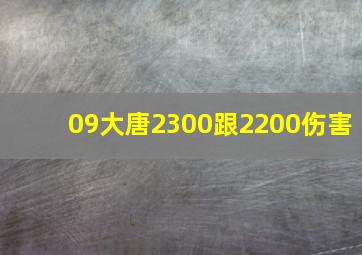 09大唐2300跟2200伤害